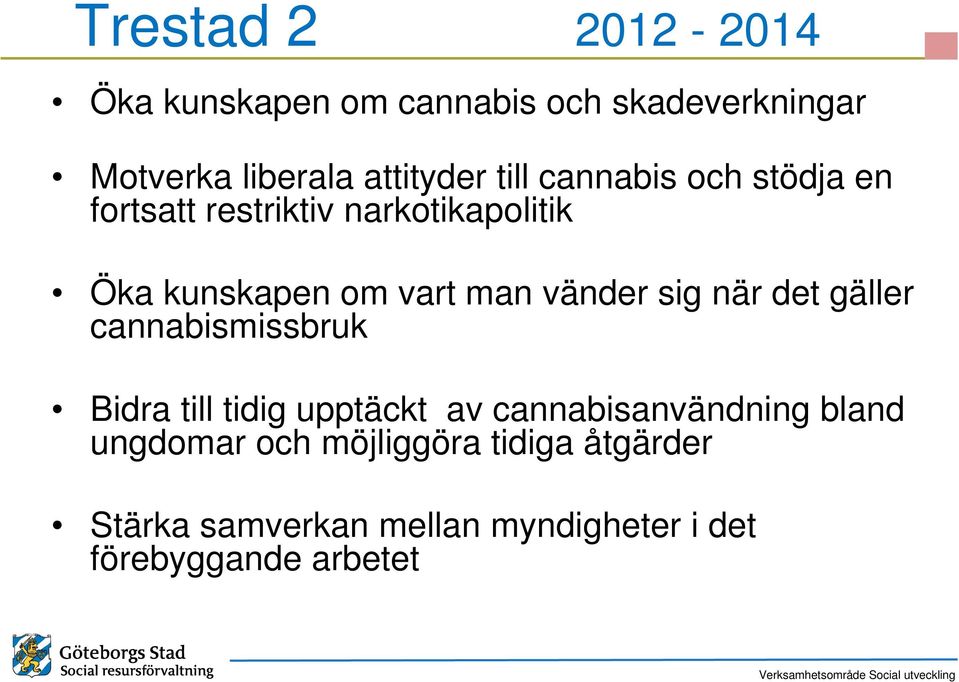 Trestad 2 2012 - 2014

• Öka kunskapen om cannabis och skadeverkningar

• Motverka liberala attityder till cannabis och stödja en fortsatt restriktiv narkotikapolitik

• Öka kunskapen om vart man vänder sig när det gäller cannabismissbruk

• Bidra till tidig upptäckt av cannabisanvändning bland ungdomar och möjliggöra tidiga åtgärder

• Stärka samverkan mellan myndigheter i det förebyggande arbetet

Göteborgs Stad
Social resursförvaltning

Verksamhetsområde Social utveckling